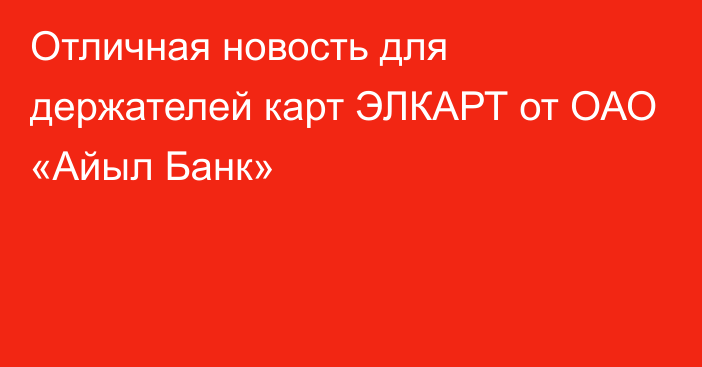 Отличная новость для держателей карт ЭЛКАРТ от ОАО «Айыл Банк»